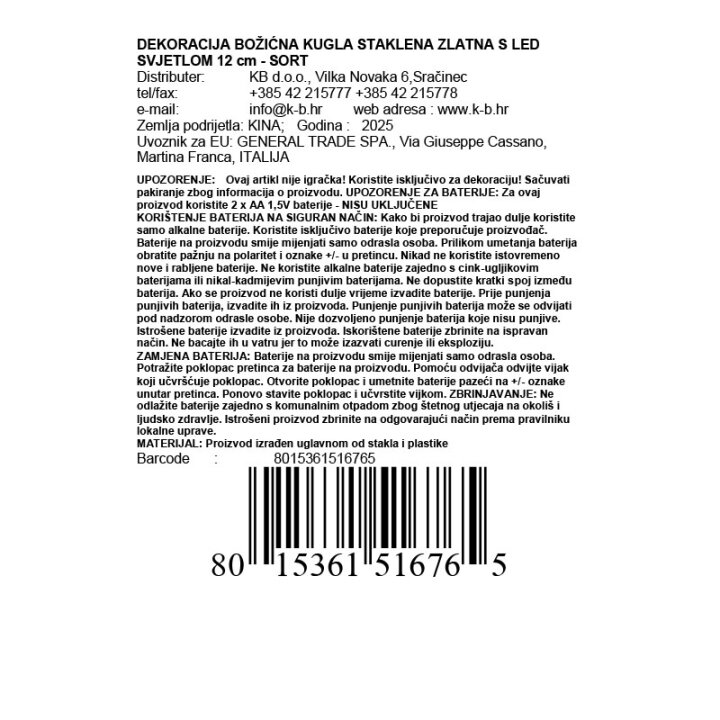 DEKORACIJA BOŽIĆNA KUGLA STAKLENA ZLATNA S LED SVJETLOM 12 cm - SORT
Distributer: KB d.o.o., Vilka Novaka 6,Sračinec
tel/fax: +385 42 215777 +385 42 215778
e-mail: info@k-b.hr web adresa : www.k-b.hr
Zemlja podrijetla: KINA; Godina : 2025
Uvoznik za EU: GENERAL TRADE SPA., Via Giuseppe Cassano, Martina Franca, ITALIJA

UPOZORENJE: Ovaj artikl nije igračka! Koristite isključivo za dekoraciju! Sačuvati pakiranje zbog informacija o proizvodu. UPOZORENJE ZA BATERIJE: Za ovaj proizvod koristite 2 x AA 1,5V baterije - NISU UKLJUČENE
KORIŠTENJE BATERIJA NA SIGURAN NAČIN: Kako bi proizvod trajao dulje koristite samo alkalne baterije. Koristite isključivo baterije koje preporučuje proizvođač. Baterije na proizvodu smije mijenjati samo odrasla osoba. Prilikom umetanja baterija obratite pažnju na polaritet i oznake +/- u pretincu. Nikad ne koristite istovremeno nove i rabljene baterije. Ne koristite alkalne baterije zajedno s cink-ugljikovim baterijama ili nikal-kadmijevim punjivim baterijama. Ne dopustite kratki spoj između baterija. Ako se proizvod ne koristi dulje vrijeme izvadite baterije. Prije punjenja punjivih baterija, izvadite ih iz proizvoda. Punjenje punjivih baterija može se odvijati pod nadzorom odrasle osobe. Nije dozvoljeno punjenje baterija koje nisu punjive. Istrošene baterije izvadite iz proizvoda. Iskorištene baterije zbrinite na ispravan način. Ne bacajte ih u vatru jer to može izazvati curenje ili eksploziju.
ZAMJENA BATERIJA: Baterije na proizvodu smije mijenjati samo odrasla osoba. Potražite poklopac pretinca za baterije na proizvodu. Pomoću odvijača odvijte vijak koji učvršćuje poklopac. Otvorite poklopac i umetnite baterije pazeći na +/- oznake unutar pretinca. Ponovo stavite poklopac i učvrstite vijkom. ZBRINJAVANJE: Ne odlažite baterije zajedno s komunalnim otpadom zbog štetnog utjecaja na okoliš i ljudsko zdravlje. Istrošeni proizvod zbrinite na odgovarajući način prema pravilniku lokalne uprave.
MATERIJAL: Proizvod izrađen uglavnom od stakla i plastike
Barcode : 8015361516765

80 15361 51676 5